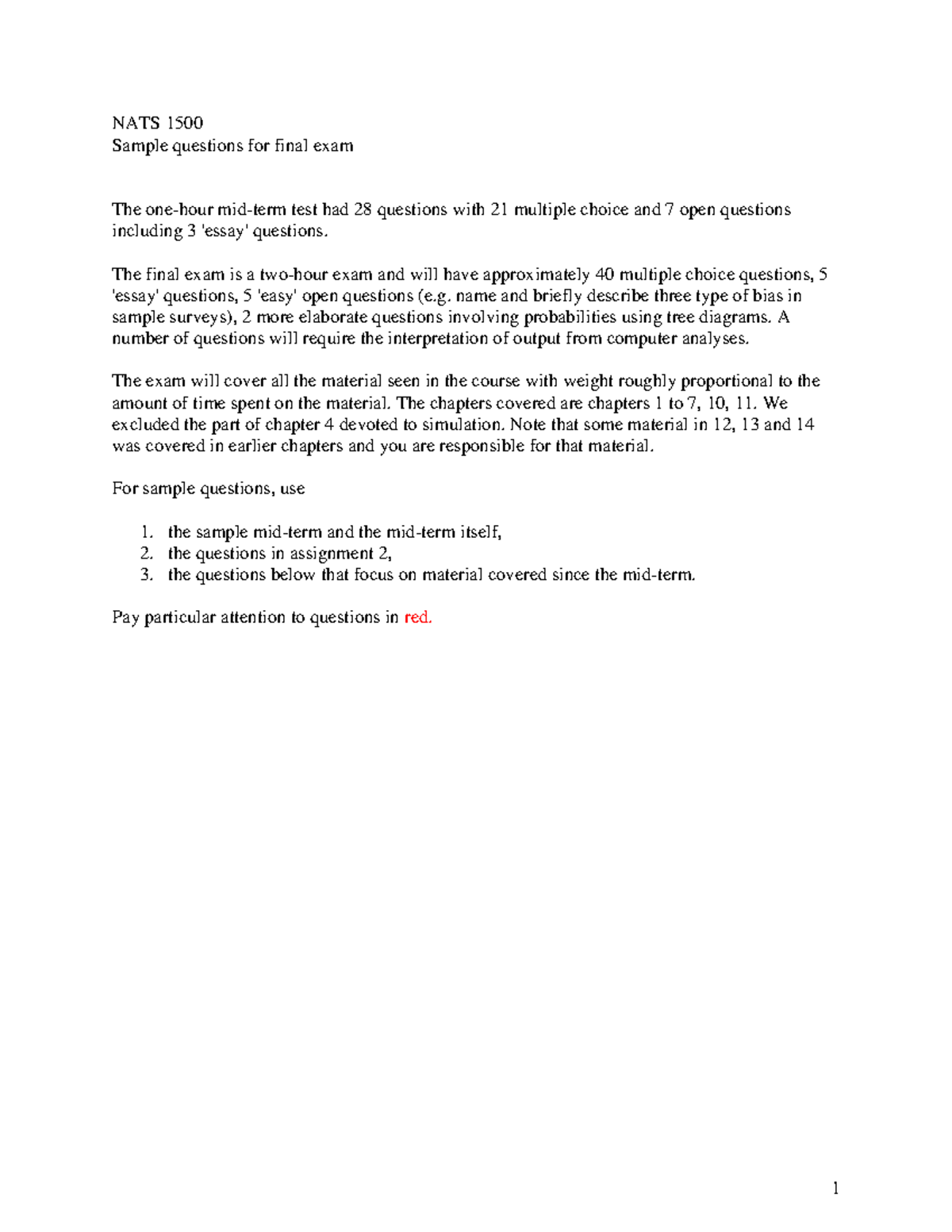 NATS 1500
Sample questions for final exam

The one-hour mid-term test had 28 questions with 21 multiple choice and 7 open questions including 3 'essay' questions.

The final exam is a two-hour exam and will have approximately 40 multiple choice questions, 5 'essay' questions, 5 'easy' open questions (e.g. name and briefly describe three type of bias in sample surveys), 2 more elaborate questions involving probabilities using tree diagrams. A number of questions will require the interpretation of output from computer analyses.

The exam will cover all the material seen in the course with weight roughly proportional to the amount of time spent on the material. The chapters covered are chapters 1 to 7, 10, 11. We excluded the part of chapter 4 devoted to simulation. Note that some material in 12, 13 and 14 was covered in earlier chapters and you are responsible for that material.

For sample questions, use

1. the sample mid-term and the mid-term itself,
2. the questions in assignment 2,
3. the questions below that focus on material covered since the mid-term.

Pay particular attention to questions in red.

1